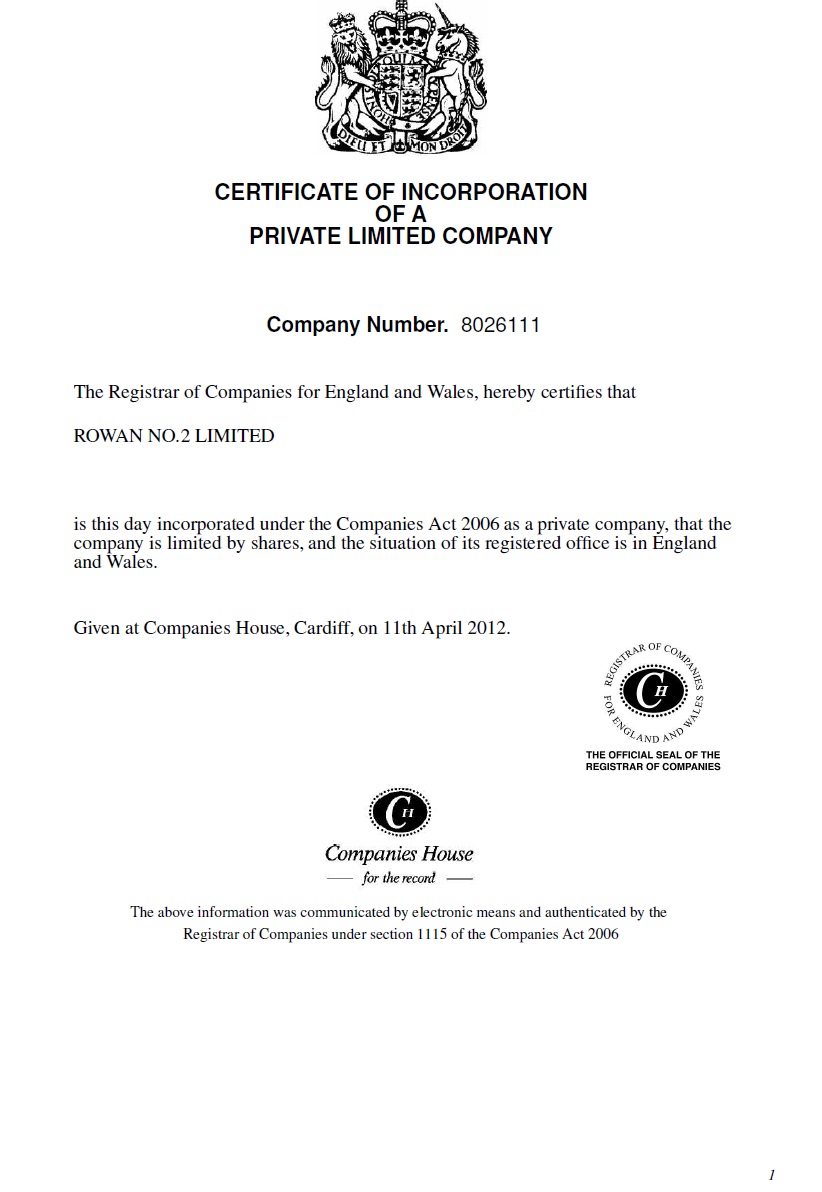 DIEU ET MON DROIT

CERTIFICATE OF INCORPORATION
OF A
PRIVATE LIMITED COMPANY

Company Number. 8026111

The Registrar of Companies for England and Wales, hereby certifies that

ROWAN NO.2 LIMITED

is this day incorporated under the Companies Act 2006 as a private company, that the company is limited by shares, and the situation of its registered office is in England and Wales.

Given at Companies House, Cardiff, on 11th April 2012.

REGISTRAR OF COMPANIES FOR ENGLAND AND WALES

CH

THE OFFICIAL SEAL OF THE REGISTRAR OF COMPANIES

CH

Companies House
for the record

The above information was communicated by electronic means and authenticated by the Registrar of Companies under section 1115 of the Companies Act 2006

1